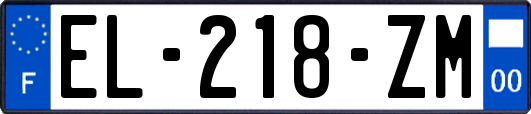 F
EL-218-ZM
00